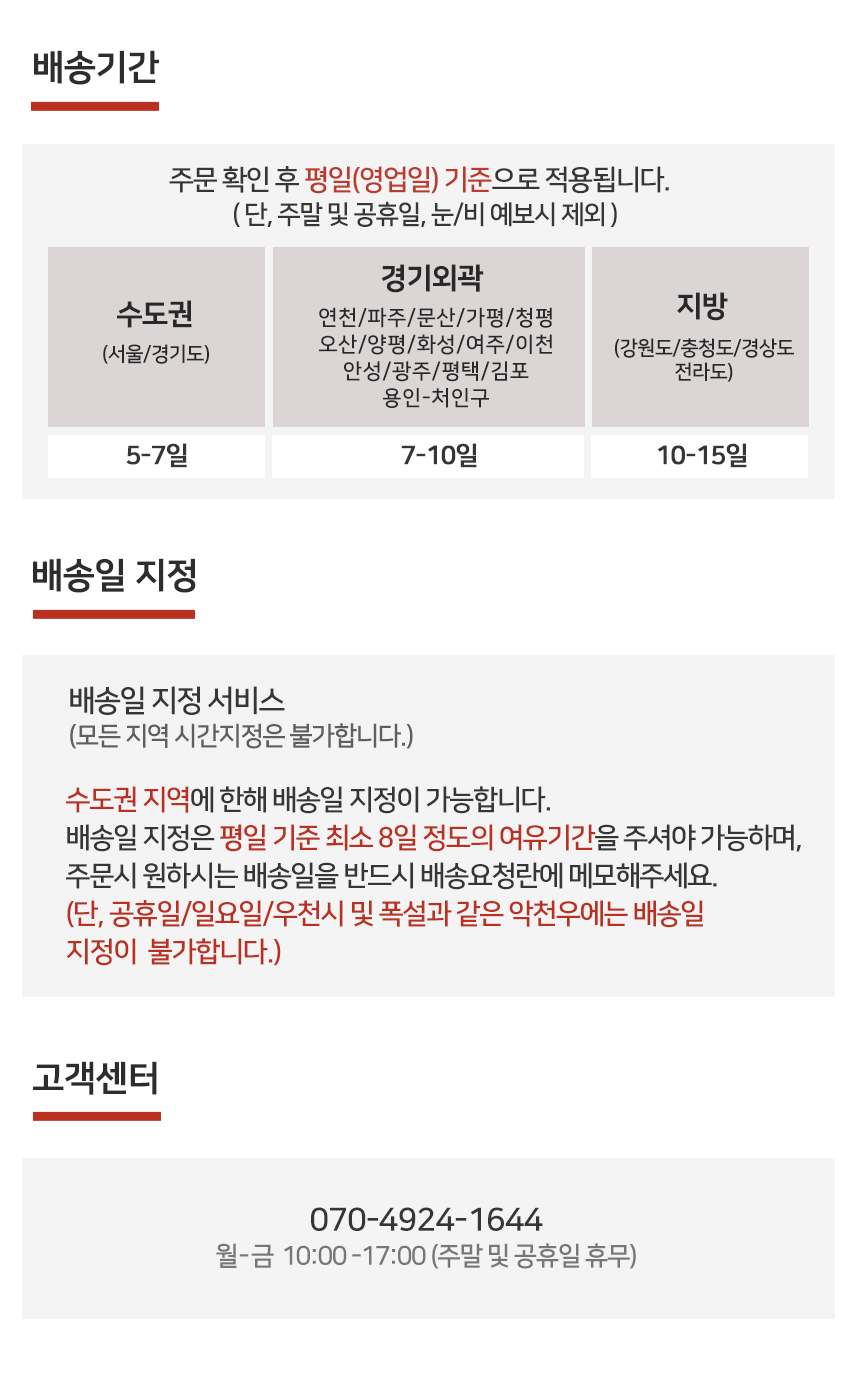 배송기간

주문 확인 후 평일(영업일) 기준으로 적용됩니다.
( 단, 주말 및 공휴일, 눈/비 예보시 제외 )

| 수도권 (서울/경기도) | 경기외곽 연천/파주/문산/가평/청평 오산/양평/화성/여주/이천 안성/광주/평택/김포 용인-처인구 | 지방 (강원도/충청도/경상도 전라도) |
|---|---|---|
| 5-7일 | 7-10일 | 10-15일 |

배송일 지정

배송일 지정 서비스
(모든 지역 시간지정은 불가합니다.)

수도권 지역에 한해 배송일 지정이 가능합니다.
배송일 지정은 평일 기준 최소 8일 정도의 여유기간을 주셔야 가능하며,
주문시 원하시는 배송일을 반드시 배송요청란에 메모해주세요.
(단, 공휴일/일요일/우천시 및 폭설과 같은 악천우에는 배송일 지정이 불가합니다.)

고객센터

070-4924-1644
월-금 10:00 -17:00 (주말 및 공휴일 휴무)